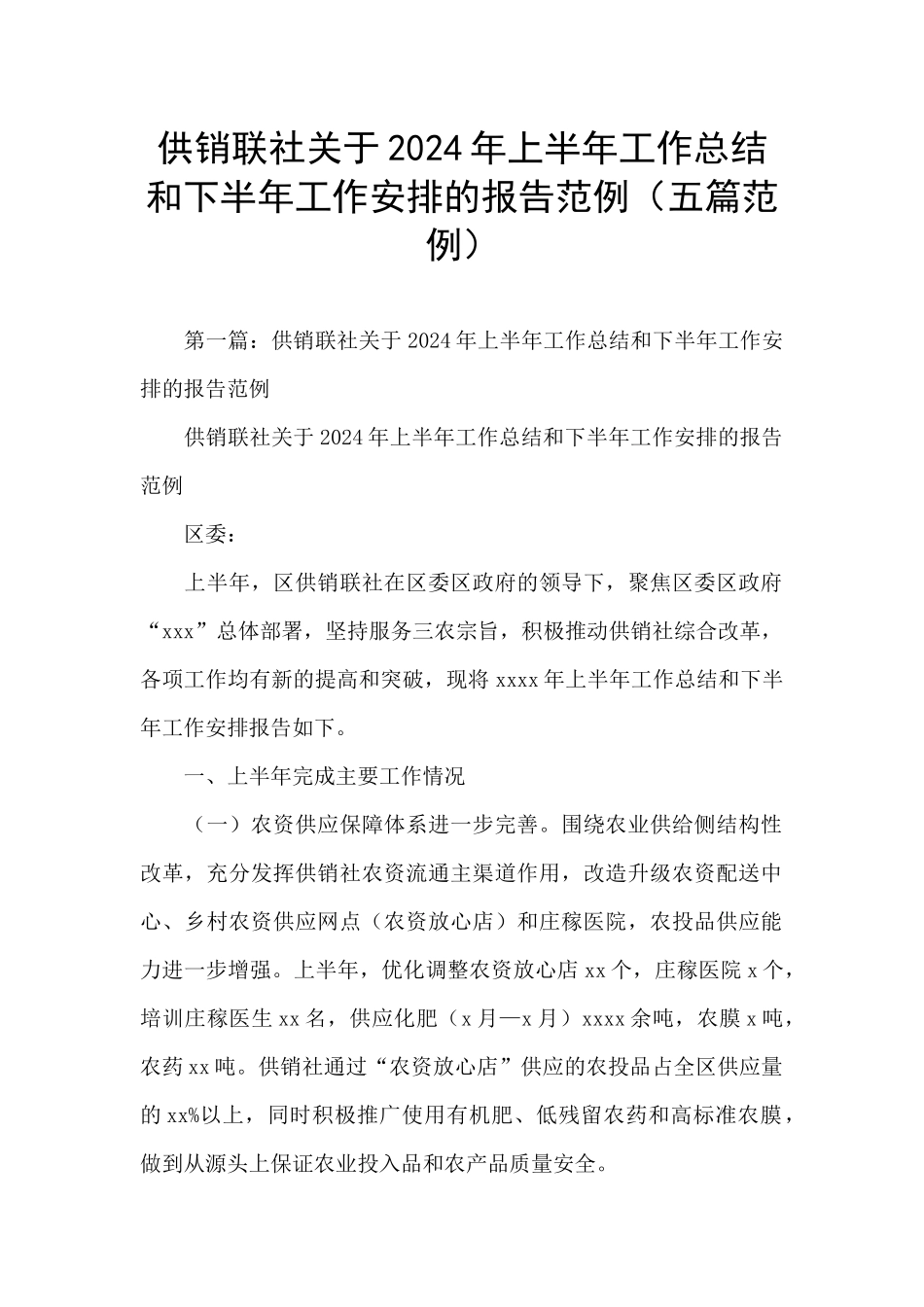 供销联社关于2024年上半年工作总结和下半年工作安排的报告范例（五篇范例）

第一篇：供销联社关于2024年上半年工作总结和下半年工作安排的报告范例

供销联社关于2024年上半年工作总结和下半年工作安排的报告范例

区委：

上半年，区供销联社在区委区政府的领导下，聚焦区委区政府“xxx”总体部署，坚持服务三农宗旨，积极推动供销社综合改革，各项工作均有新的提高和突破，现将xxxx年上半年工作总结和下半年工作安排报告如下。

一、上半年完成主要工作情况

（一）农资供应保障体系进一步完善。围绕农业供给侧结构性改革，充分发挥供销社农资流通主渠道作用，改造升级农资配送中心、乡村农资供应网点（农资放心店）和庄稼医院，农投品供应能力进一步增强。上半年，优化调整农资放心店xx个，庄稼医院x个，培训庄稼医生xx名，供应化肥（x月—x月）xxxx余吨，农膜x吨，农药xx吨。供销社通过“农资放心店”供应的农投品占全区供应量的xx%以上，同时积极推广使用有机肥、低残留农药和高标准农膜，做到从源头上保证农业投入品和农产品质量安全。